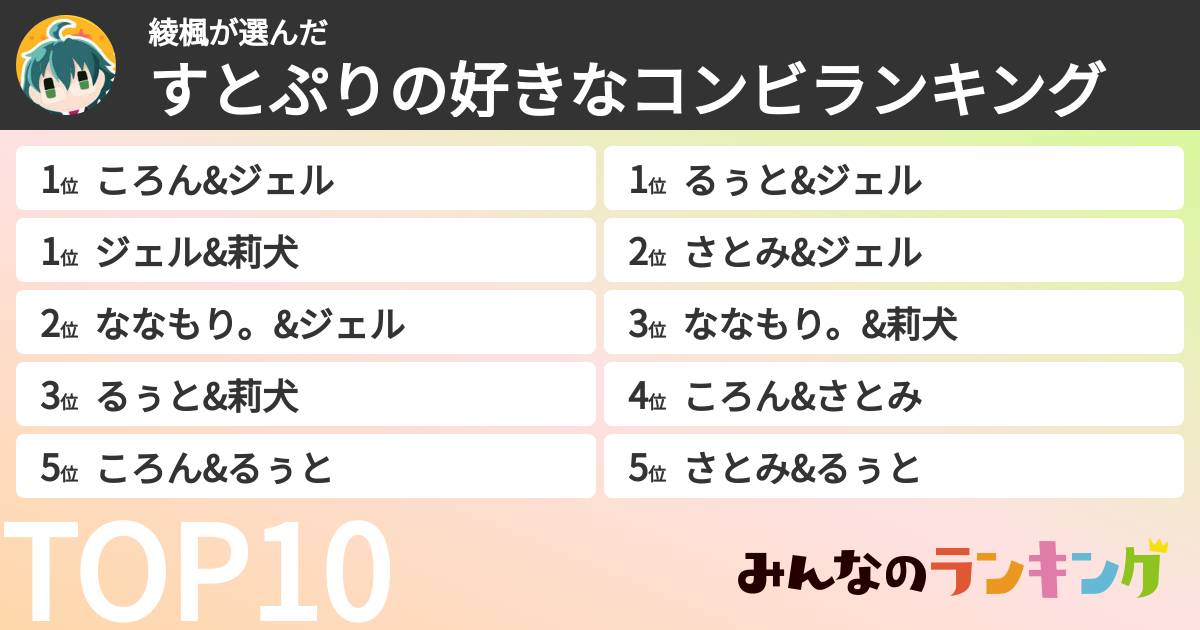 綾楓が選んだ
すとぷりの好きなコンビランキング

1位 ころん&ジェル
1位 ジェル&莉犬
2位 ななもり。&ジェル
3位 るぅと&莉犬
5位 ころん&るぅと

1位 るぅと&ジェル
2位 さとみ&ジェル
3位 ななもり。&莉犬
4位 ころん&さとみ
5位 さとみ&るぅと

TOP10

みんなのランキング